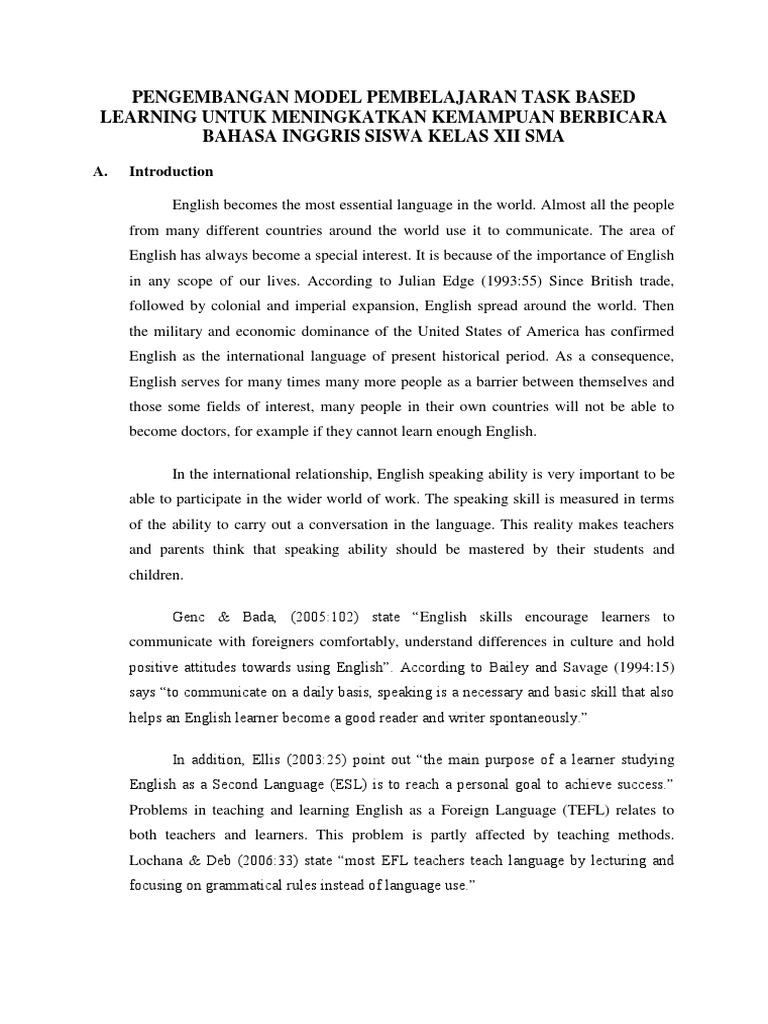 PENGEMBANGAN MODEL PEMBELAJARAN TASK BASED LEARNING UNTUK MENINGKATKAN KEMAMPUAN BERBICARA BAHASA INGGRIS SISWA KELAS XII SMA

A. Introduction

English becomes the most essential language in the world. Almost all the people from many different countries around the world use it to communicate. The area of English has always become a special interest. It is because of the importance of English in any scope of our lives. According to Julian Edge (1993:55) Since British trade, followed by colonial and imperial expansion, English spread around the world. Then the military and economic dominance of the United States of America has confirmed English as the international language of present historical period. As a consequence, English serves for many times many more people as a barrier between themselves and those some fields of interest, many people in their own countries will not be able to become doctors, for example if they cannot learn enough English.

In the international relationship, English speaking ability is very important to be able to participate in the wider world of work. The speaking skill is measured in terms of the ability to carry out a conversation in the language. This reality makes teachers and parents think that speaking ability should be mastered by their students and children.

Genc & Bada, (2005:102) state “English skills encourage learners to communicate with foreigners comfortably, understand differences in culture and hold positive attitudes towards using English”. According to Bailey and Savage (1994:15) says “to communicate on a daily basis, speaking is a necessary and basic skill that also helps an English learner become a good reader and writer spontaneously.”

In addition, Ellis (2003:25) point out “the main purpose of a learner studying English as a Second Language (ESL) is to reach a personal goal to achieve success.” Problems in teaching and learning English as a Foreign Language (TEFL) relates to both teachers and learners. This problem is partly affected by teaching methods. Lochana & Deb (2006:33) state “most EFL teachers teach language by lecturing and focusing on grammatical rules instead of language use.”